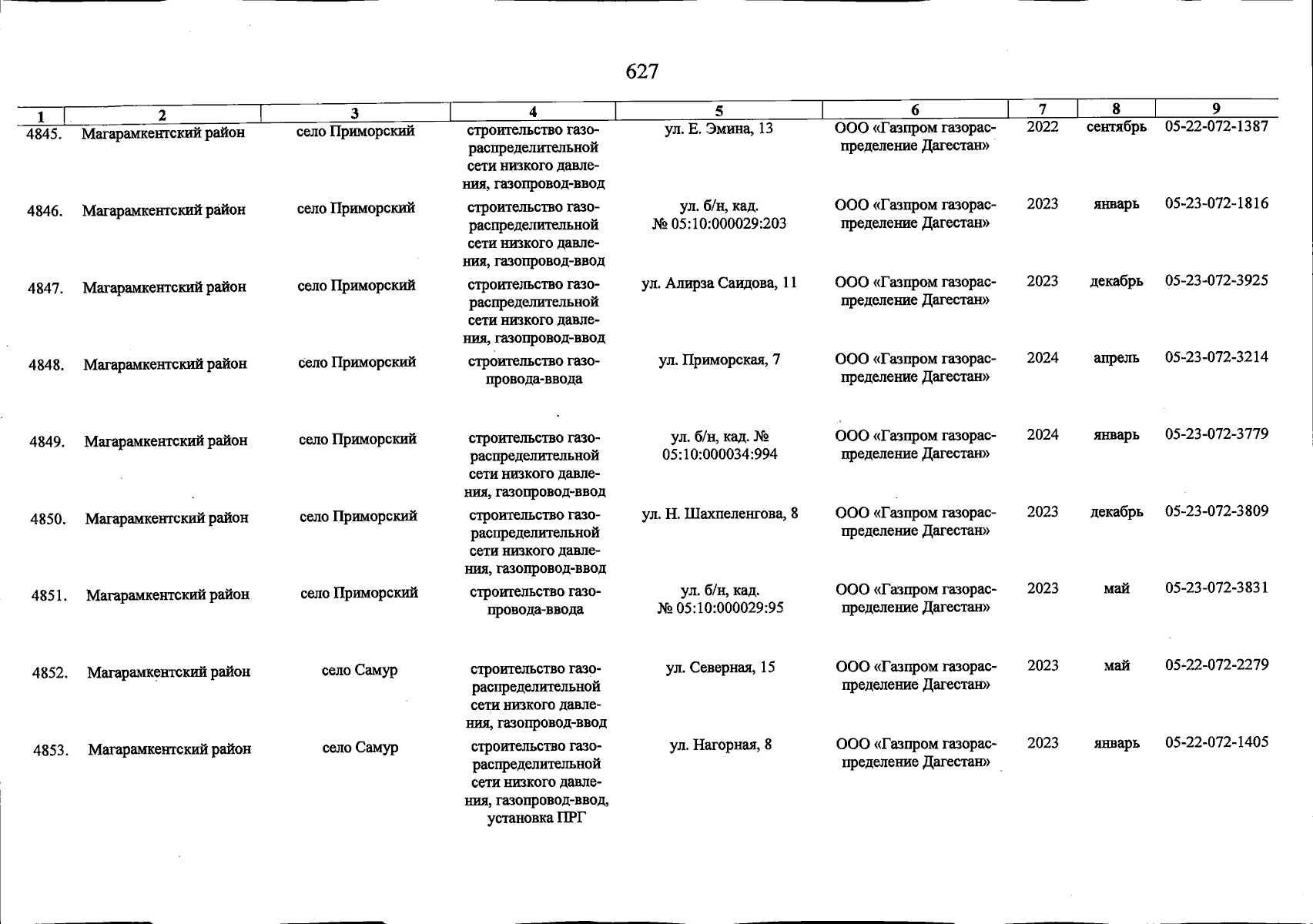 627

| 1 | 2 | 3 | 4 | 5 | 6 | 7 | 8 | 9 |
|---|---|---|---|---|---|---|---|---|
| 4845. | Магарамкентский район | село Приморский | строительство газораспределительной сети низкого давления, газопровод-ввод | ул. Е. Эмина, 13 | ООО «Газпром газораспределение Дагестан» | 2022 | сентябрь | 05-22-072-1387 |
| 4846. | Магарамкентский район | село Приморский | строительство газораспределительной сети низкого давления, газопровод-ввод | ул. б/н, кад. № 05:10:000029:203 | ООО «Газпром газораспределение Дагестан» | 2023 | январь | 05-23-072-1816 |
| 4847. | Магарамкентский район | село Приморский | строительство газораспределительной сети низкого давления, газопровод-ввод | ул. Алирза Саидова, 11 | ООО «Газпром газораспределение Дагестан» | 2023 | декабрь | 05-23-072-3925 |
| 4848. | Магарамкентский район | село Приморский | строительство газопровода-ввода | ул. Приморская, 7 | ООО «Газпром газораспределение Дагестан» | 2024 | апрель | 05-23-072-3214 |
| 4849. | Магарамкентский район | село Приморский | строительство газораспределительной сети низкого давления, газопровод-ввод | ул. б/н, кад. № 05:10:000034:994 | ООО «Газпром газораспределение Дагестан» | 2024 | январь | 05-23-072-3779 |
| 4850. | Магарамкентский район | село Приморский | строительство газораспределительной сети низкого давления, газопровод-ввод | ул. Н. Шахпеленгова, 8 | ООО «Газпром газораспределение Дагестан» | 2023 | декабрь | 05-23-072-3809 |
| 4851. | Магарамкентский район | село Приморский | строительство газопровода-ввода | ул. б/н, кад. № 05:10:000029:95 | ООО «Газпром газораспределение Дагестан» | 2023 | май | 05-23-072-3831 |
| 4852. | Магарамкентский район | село Самур | строительство газораспределительной сети низкого давления, газопровод-ввод | ул. Северная, 15 | ООО «Газпром газораспределение Дагестан» | 2023 | май | 05-22-072-2279 |
| 4853. | Магарамкентский район | село Самур | строительство газораспределительной сети низкого давления, газопровод-ввод, установка ПРГ | ул. Нагорная, 8 | ООО «Газпром газораспределение Дагестан» | 2023 | январь | 05-22-072-1405 |